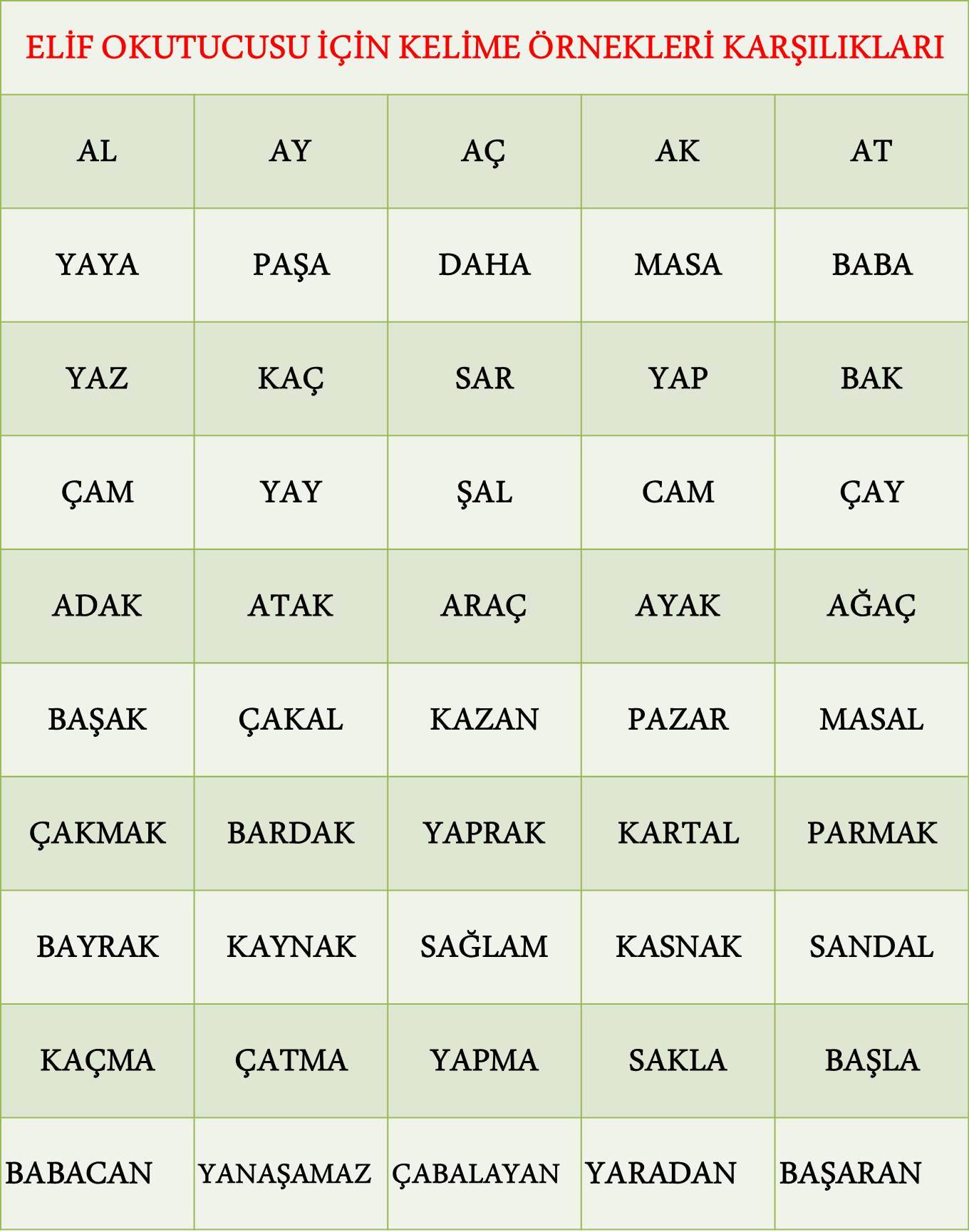 ELİF OKUTUCUSU İÇİN KELİME ÖRNEKLERİ KARŞILIKLARI

| AL | AY | AÇ | AK | AT |
|---|---|---|---|---|
| YAYA | PAŞA | DAHA | MASA | BABA |
| YAZ | KAÇ | SAR | YAP | BAK |
| ÇAM | YAY | ŞAL | CAM | ÇAY |
| ADAK | ATAK | ARAÇ | AYAK | AĞAÇ |
| BAŞAK | ÇAKAL | KAZAN | PAZAR | MASAL |
| ÇAKMAK | BARDAK | YAPRAK | KARTAL | PARMAK |
| BAYRAK | KAYNAK | SAĞLAM | KASNAK | SANDAL |
| KAÇMA | ÇATMA | YAPMA | SAKLA | BAŞLA |
| BABACAN | YANAŞAMAZ | ÇABALAYAN | YARADAN | BAŞARAN |